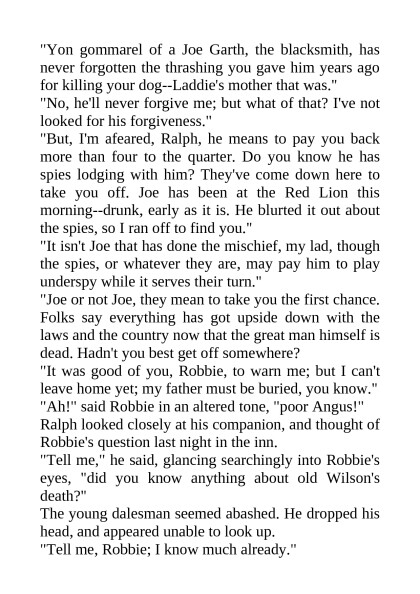 "Yon gommarel of a Joe Garth, the blacksmith, has never forgotten the thrashing you gave him years ago for killing your dog--Laddie's mother that was."

"No, he'll never forgive me; but what of that? I've not looked for his forgiveness."

"But, I'm afeared, Ralph, he means to pay you back more than four to the quarter. Do you know he has spies lodging with him? They've come down here to take you off. Joe has been at the Red Lion this morning--drunk, early as it is. He blurted it out about the spies, so I ran off to find you."

"It isn't Joe that has done the mischief, my lad, though the spies, or whatever they are, may pay him to play underspy while it serves their turn."

"Joe or not Joe, they mean to take you the first chance. Folks say everything has got upside down with the laws and the country now that the great man himself is dead. Hadn't you best get off somewhere?

"It was good of you, Robbie, to warn me; but I can't leave home yet; my father must be buried, you know."

"Ah!" said Robbie in an altered tone, "poor Angus!"

Ralph looked closely at his companion, and thought of Robbie's question last night in the inn.

"Tell me," he said, glancing searchingly into Robbie's eyes, "did you know anything about old Wilson's death?"

The young dalesman seemed abashed. He dropped his head, and appeared unable to look up.

"Tell me, Robbie; I know much already."